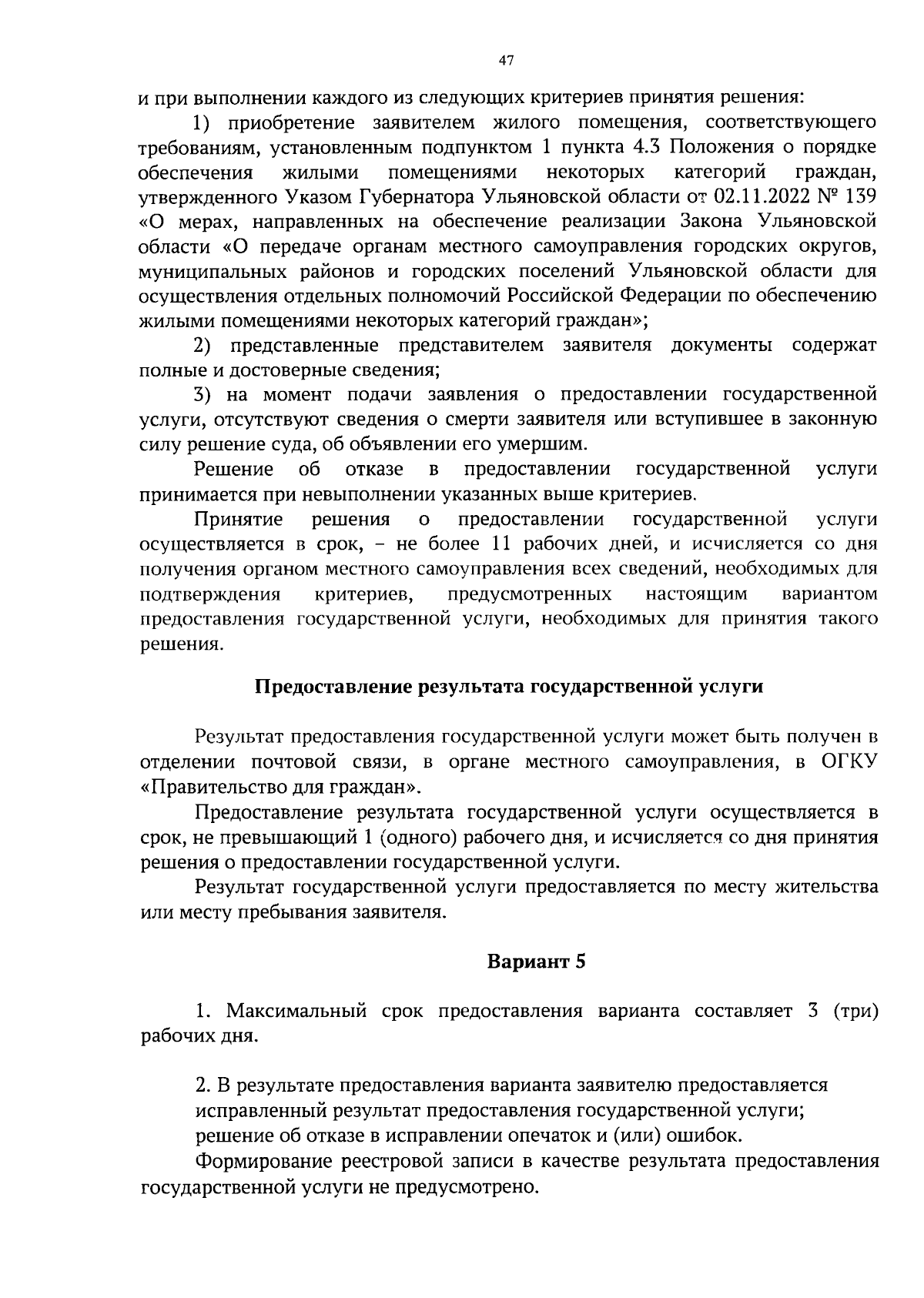 47

и при выполнении каждого из следующих критериев принятия решения:

1) приобретение заявителем жилого помещения, соответствующего требованиям, установленным подпунктом 1 пункта 4.3 Положения о порядке обеспечения жилыми помещениями некоторых категорий граждан, утвержденного Указом Губернатора Ульяновской области от 02.11.2022 № 139 «О мерах, направленных на обеспечение реализации Закона Ульяновской области «О передаче органам местного самоуправления городских округов, муниципальных районов и городских поселений Ульяновской области для осуществления отдельных полномочий Российской Федерации по обеспечению жилыми помещениями некоторых категорий граждан»;

2) представленные представителем заявителя документы содержат полные и достоверные сведения;

3) на момент подачи заявления о предоставлении государственной услуги, отсутствуют сведения о смерти заявителя или вступившее в законную силу решение суда, об объявлении его умершим.

Решение об отказе в предоставлении государственной услуги принимается при невыполнении указанных выше критериев.

Принятие решения о предоставлении государственной услуги осуществляется в срок, – не более 11 рабочих дней, и исчисляется со дня получения органом местного самоуправления всех сведений, необходимых для подтверждения критериев, предусмотренных настоящим вариантом предоставления государственной услуги, необходимых для принятия такого решения.

Предоставление результата государственной услуги

Результат предоставления государственной услуги может быть получен в отделении почтовой связи, в органе местного самоуправления, в ОГКУ «Правительство для граждан».

Предоставление результата государственной услуги осуществляется в срок, не превышающий 1 (одного) рабочего дня, и исчисляется со дня принятия решения о предоставлении государственной услуги.

Результат государственной услуги предоставляется по месту жительства или месту пребывания заявителя.

Вариант 5

1. Максимальный срок предоставления варианта составляет 3 (три) рабочих дня.

2. В результате предоставления варианта заявителю предоставляется исправленный результат предоставления государственной услуги;
решение об отказе в исправлении опечаток и (или) ошибок.

Формирование реестровой записи в качестве результата предоставления государственной услуги не предусмотрено.